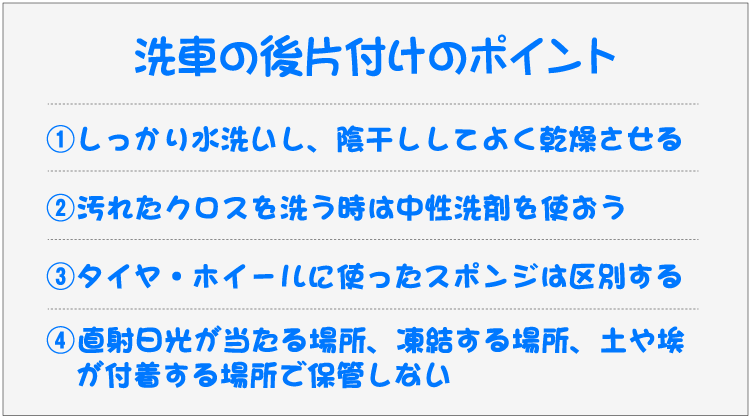 洗車の後片付けのポイント

①しっかり水洗いし、陰干ししてよく乾燥させる

②汚れたクロスを洗う時は中性洗剤を使おう

③タイヤ・ホイールに使ったスポンジは区別する

④直射日光が当たる場所、凍結する場所、土や埃が付着する場所で保管しない